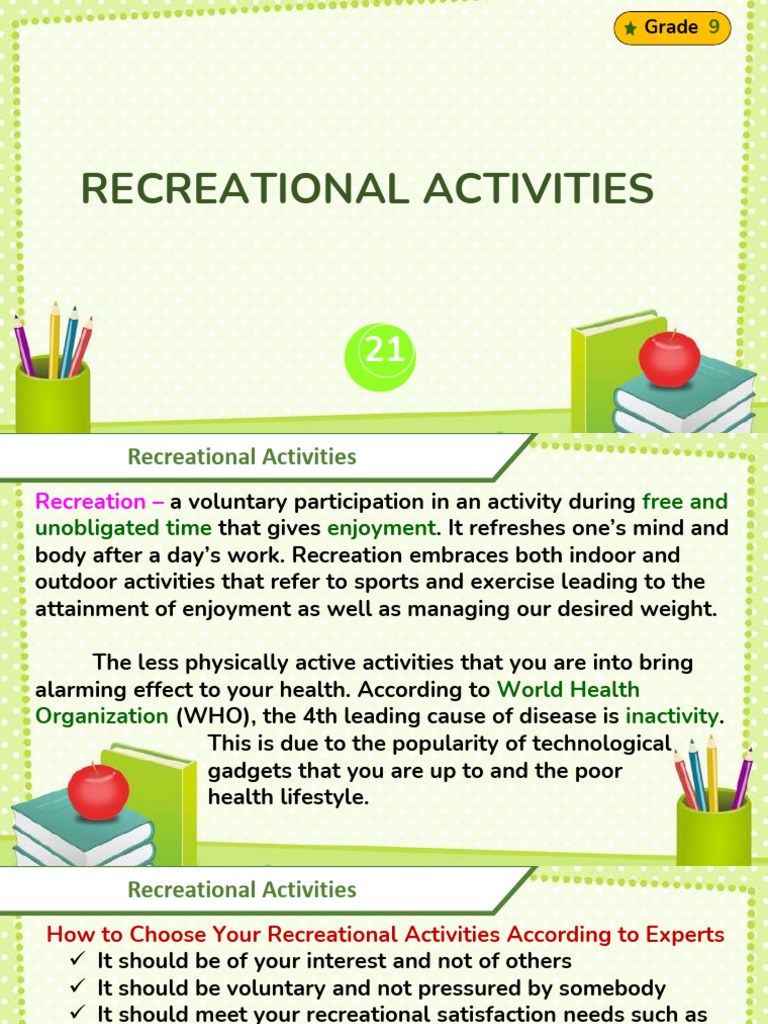 Grade 9

RECREATIONAL ACTIVITIES

21

Recreational Activities

Recreation – a voluntary participation in an activity during free and unobligated time that gives enjoyment. It refreshes one's mind and body after a day's work. Recreation embraces both indoor and outdoor activities that refer to sports and exercise leading to the attainment of enjoyment as well as managing our desired weight.

The less physically active activities that you are into bring alarming effect to your health. According to World Health Organization (WHO), the 4th leading cause of disease is inactivity. This is due to the popularity of technological gadgets that you are up to and the poor health lifestyle.

Recreational Activities

How to Choose Your Recreational Activities According to Experts
✓ It should be of your interest and not of others
✓ It should be voluntary and not pressured by somebody
✓ It should meet your recreational satisfaction needs such as